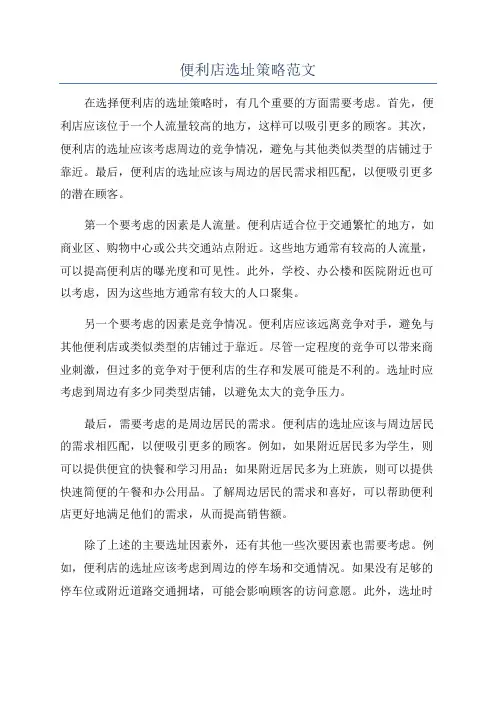 便利店选址策略范文

在选择便利店的选址策略时，有几个重要的方面需要考虑。首先，便利店应该位于一个人流量较高的地方，这样可以吸引更多的顾客。其次，便利店的选址应该考虑周边的竞争情况，避免与其他类似类型的店铺过于靠近。最后，便利店的选址应该与周边的居民需求相匹配，以便吸引更多的潜在顾客。

第一个要考虑的因素是人流量。便利店适合位于交通繁忙的地方，如商业区、购物中心或公共交通站点附近。这些地方通常有较高的人流量，可以提高便利店的曝光度和可见性。此外，学校、办公楼和医院附近也可以考虑，因为这些地方通常有较大的人口聚集。

另一个要考虑的因素是竞争情况。便利店应该远离竞争对手，避免与其他便利店或类似类型的店铺过于靠近。尽管一定程度的竞争可以带来商业刺激，但过多的竞争对于便利店的生存和发展可能是不利的。选址时应考虑到周边有多少同类型店铺，以避免太大的竞争压力。

最后，需要考虑的是周边居民的需求。便利店的选址应该与周边居民的需求相匹配，以便吸引更多的顾客。例如，如果附近居民多为学生，则可以提供便宜的快餐和学习用品；如果附近居民多为上班族，则可以提供快速简便的午餐和办公用品。了解周边居民的需求和喜好，可以帮助便利店更好地满足他们的需求，从而提高销售额。

除了上述的主要选址因素外，还有其他一些次要因素也需要考虑。例如，便利店的选址应该考虑到周边的停车场和交通情况。如果没有足够的停车位或附近道路交通拥堵，可能会影响顾客的访问意愿。此外，选址时